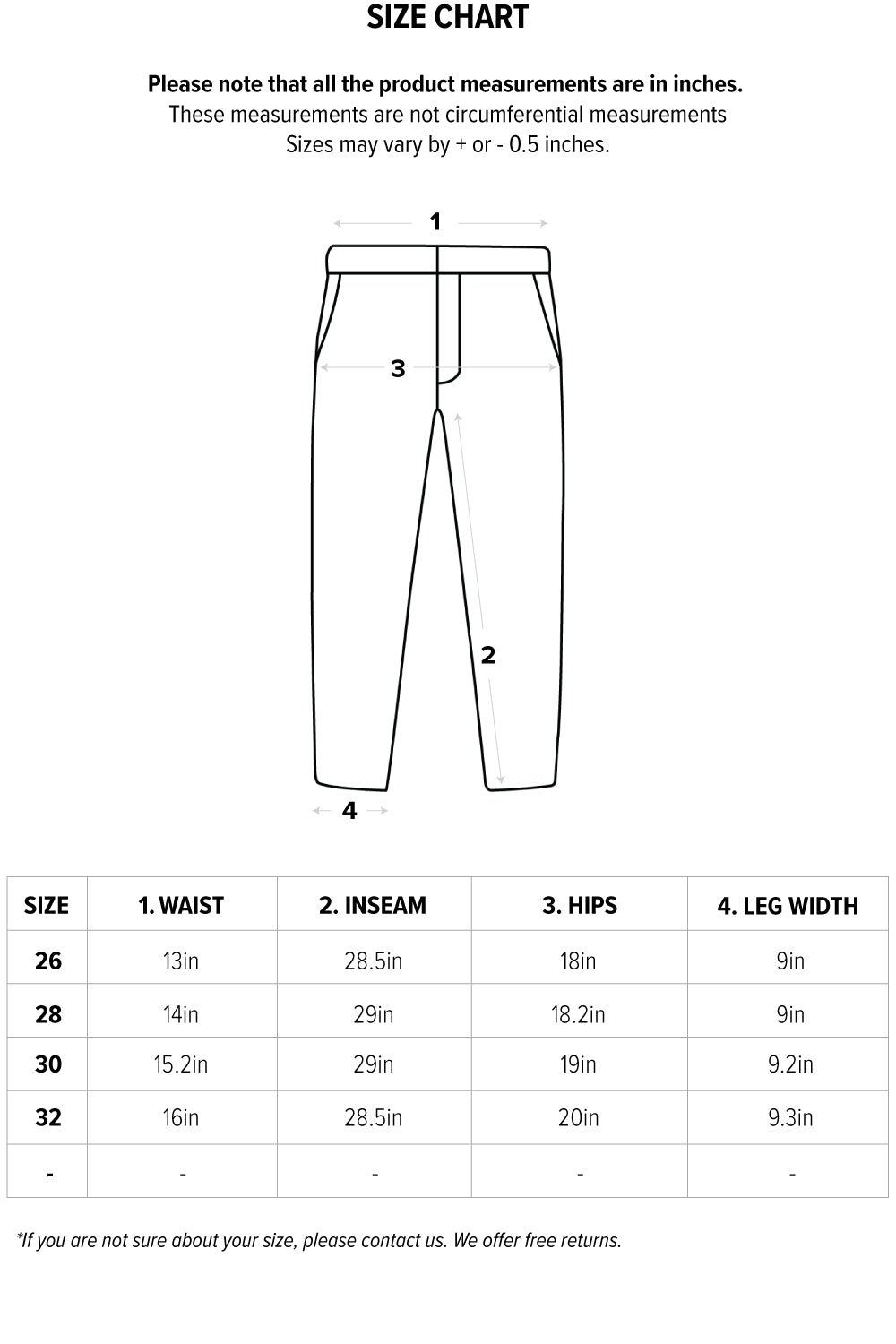 SIZE CHART

Please note that all the product measurements are in inches.
These measurements are not circumferential measurements
Sizes may vary by + or - 0.5 inches.

1

3

2

4

| SIZE | 1. WAIST | 2. INSEAM | 3. HIPS | 4. LEG WIDTH |
|---|---|---|---|---|
| 26 | 13in | 28.5in | 18in | 9in |
| 28 | 14in | 29in | 18.2in | 9in |
| 30 | 15.2in | 29in | 19in | 9.2in |
| 32 | 16in | 28.5in | 20in | 9.3in |
| - | - | - | - | - |

*If you are not sure about your size, please contact us. We offer free returns.